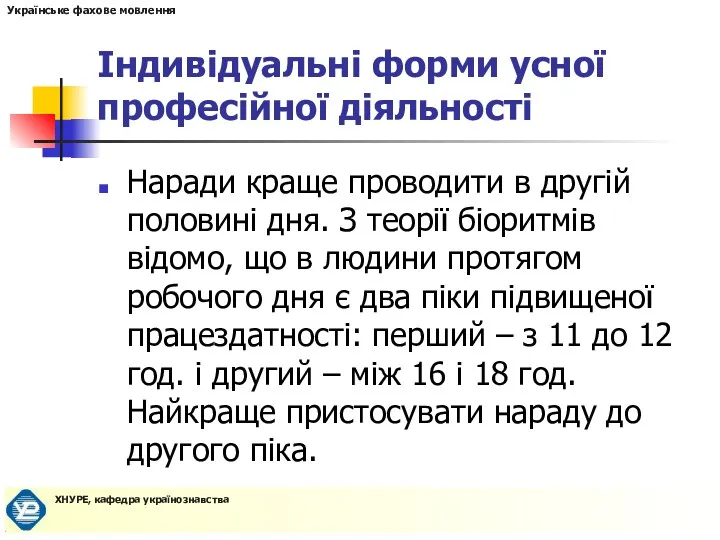 Українське фахове мовлення

Індивідуальні форми усної професійної діяльності

Наради краще проводити в другій половині дня. З теорії біоритмів відомо, що в людини протягом робочого дня є два піки підвищеної працездатності: перший – з 11 до 12 год. і другий – між 16 і 18 год. Найкраще пристосувати нараду до другого піка.

ХНУРЕ, кафедра українознавства